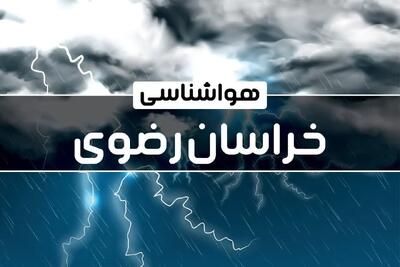 هواشناسی

خراسان رضوی